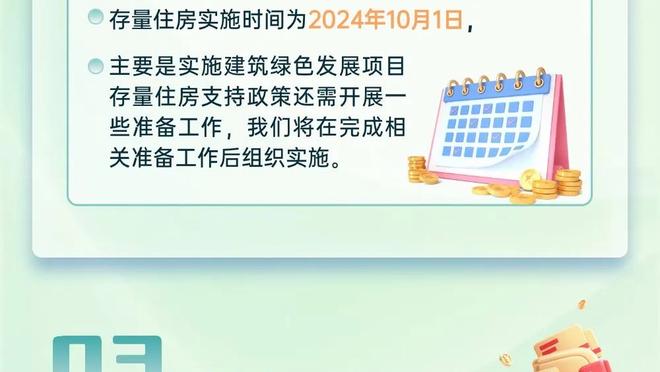 存量住房实施时间为2024年10月1日，

主要是实施建筑绿色发展项目存量住房支持政策还需开展一些准备工作，我们将在完成相关准备工作后组织实施。

03